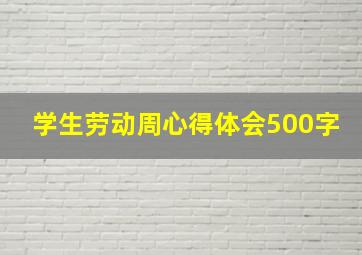 学生劳动周心得体会500字